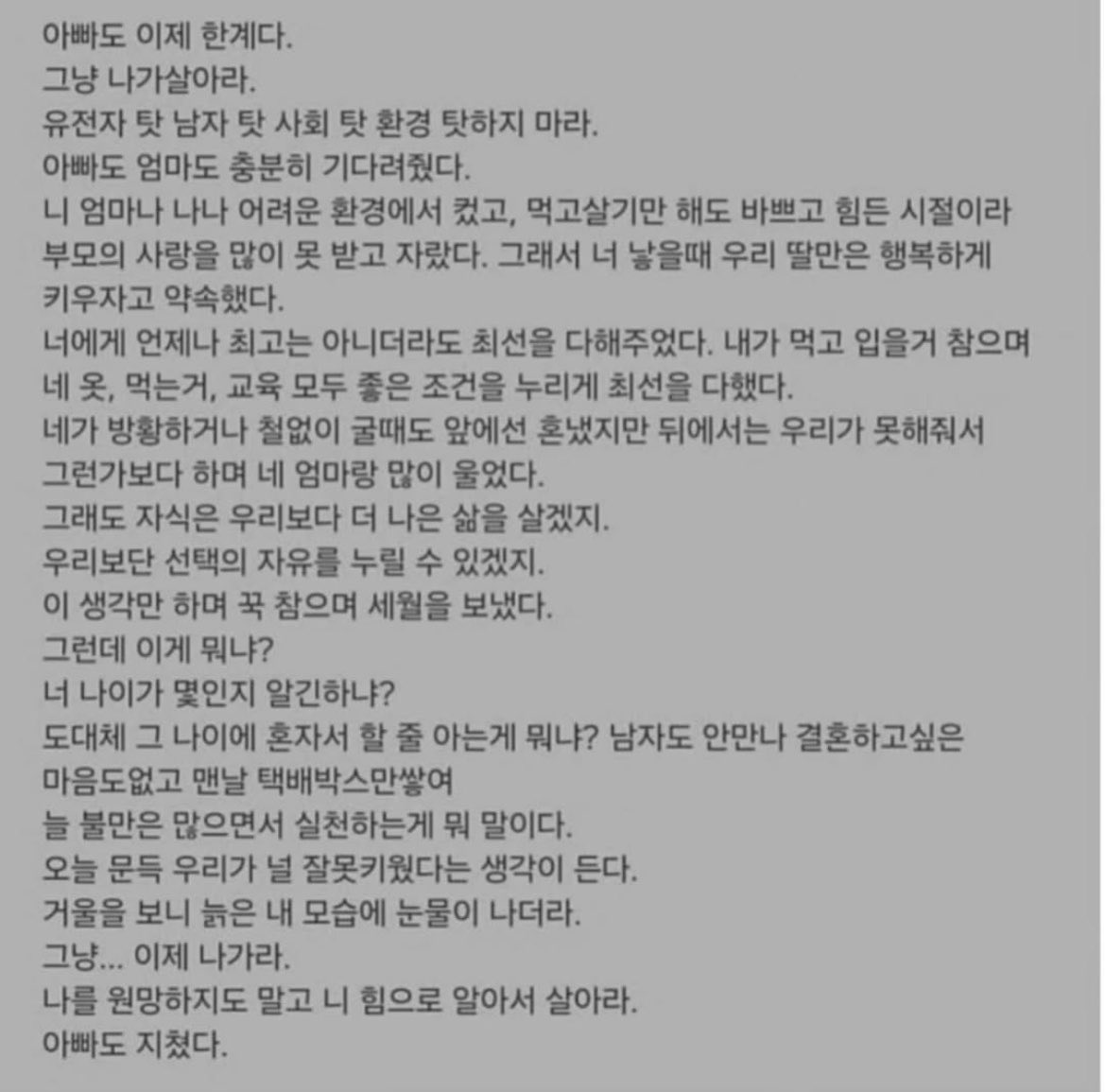 아빠도 이제 한계다.
그냥 나가살아라.
유전자 탓 남자 탓 사회 탓 환경 탓하지 마라.
아빠도 엄마도 충분히 기다려줬다.
니 엄마나 나나 어려운 환경에서 컸고, 먹고살기만 해도 바쁘고 힘든 시절이라 부모의 사랑을 많이 못 받고 자랐다. 그래서 너 낳을때 우리 딸만은 행복하게 키우자고 약속했다.
너에게 언제나 최고는 아니더라도 최선을 다해주었다. 내가 먹고 입을거 참으며 네 옷, 먹는거, 교육 모두 좋은 조건을 누리게 최선을 다했다.
네가 방황하거나 철없이 굴때도 앞에선 혼냈지만 뒤에서는 우리가 못해줘서 그런가보다 하며 네 엄마랑 많이 울었다.
그래도 자식은 우리보다 더 나은 삶을 살겠지.
우리보단 선택의 자유를 누릴 수 있겠지.
이 생각만 하며 꾹 참으며 세월을 보냈다.
그런데 이게 뭐냐?
너 나이가 몇인지 알긴하냐?
도대체 그 나이에 혼자서 할 줄 아는게 뭐냐? 남자도 안만나 결혼하고싶은 마음도없고 맨날 택배박스만쌓여
늘 불만은 많으면서 실천하는게 뭐 말이다.
오늘 문득 우리가 널 잘못키웠다는 생각이 든다.
거울을 보니 늙은 내 모습에 눈물이 나더라.
그냥... 이제 나가라.
나를 원망하지도 말고 니 힘으로 알아서 살아라.
아빠도 지쳤다.